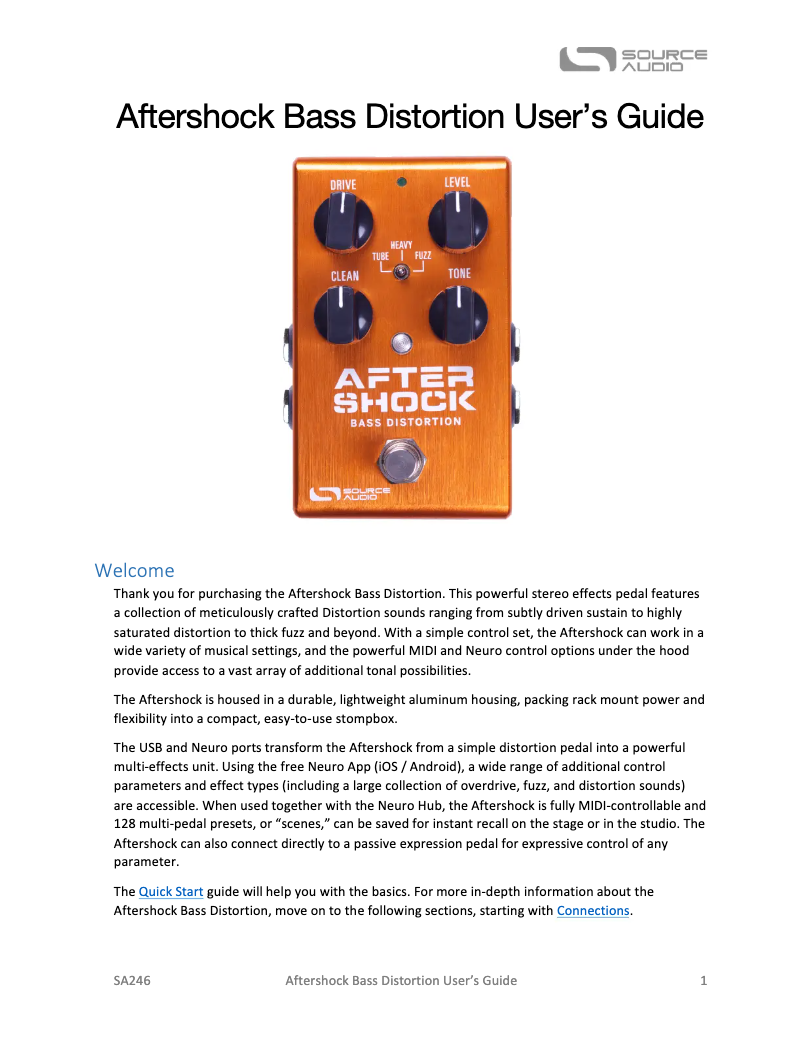 SOURCE AUDIO

Aftershock Bass Distortion User's Guide

DRIVE
LEVEL
HEAVY
TUBE
FUZZ
CLEAN
TONE
AFTER SHOCK
BASS DISTORTION
SOURCE AUDIO

Welcome

Thank you for purchasing the Aftershock Bass Distortion. This powerful stereo effects pedal features a collection of meticulously crafted Distortion sounds ranging from subtly driven sustain to highly saturated distortion to thick fuzz and beyond. With a simple control set, the Aftershock can work in a wide variety of musical settings, and the powerful MIDI and Neuro control options under the hood provide access to a vast array of additional tonal possibilities.

The Aftershock is housed in a durable, lightweight aluminum housing, packing rack mount power and flexibility into a compact, easy-to-use stompbox.

The USB and Neuro ports transform the Aftershock from a simple distortion pedal into a powerful multi-effects unit. Using the free Neuro App (iOS / Android), a wide range of additional control parameters and effect types (including a large collection of overdrive, fuzz, and distortion sounds) are accessible. When used together with the Neuro Hub, the Aftershock is fully MIDI-controllable and 128 multi-pedal presets, or "scenes," can be saved for instant recall on the stage or in the studio. The Aftershock can also connect directly to a passive expression pedal for expressive control of any parameter.

The Quick Start guide will help you with the basics. For more in-depth information about the Aftershock Bass Distortion, move on to the following sections, starting with Connections.

SA246 Aftershock Bass Distortion User's Guide 1